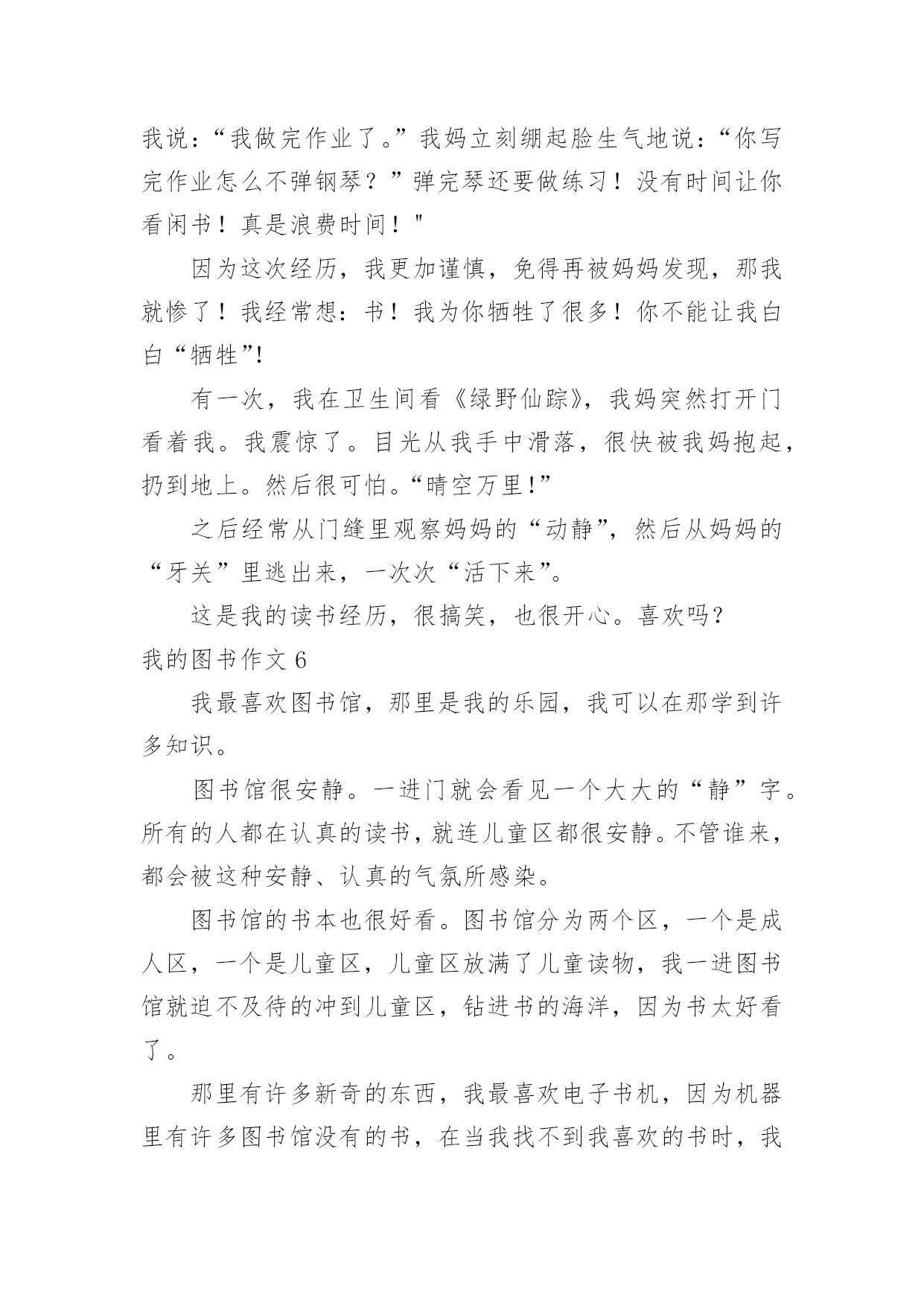 我说：“我做完作业了。”我妈立刻绷起脸生气地说：“你写完作业怎么不弹钢琴？”弹完琴还要做练习！没有时间让你看闲书！真是浪费时间！"

因为这次经历，我更加谨慎，免得再被妈妈发现，那我就惨了！我经常想：书！我为你牺牲了很多！你不能让我白白“牺牲”!

有一次，我在卫生间看《绿野仙踪》，我妈突然打开门看着我。我震惊了。目光从我手中滑落，很快被我妈抱起，扔到地上。然后很可怕。“晴空万里!”

之后经常从门缝里观察妈妈的“动静”，然后从妈妈的“牙关”里逃出来，一次次“活下来”。

这是我的读书经历，很搞笑，也很开心。喜欢吗？

我的图书作文 6

我最喜欢图书馆，那里是我的乐园，我可以在那学到许多知识。

图书馆很安静。一进门就会看见一个大大的“静”字。所有的人都在认真的读书，就连儿童区都很安静。不管谁来，都会被这种安静、认真的气氛所感染。

图书馆的书本也很好看。图书馆分为两个区，一个是成人区，一个是儿童区，儿童区放满了儿童读物，我一进图书馆就迫不及待的冲到儿童区，钻进书的海洋，因为书太好看了。

那里有许多新奇的东西，我最喜欢电子书机，因为机器里有许多图书馆没有的书，在当我找不到我喜欢的书时，我